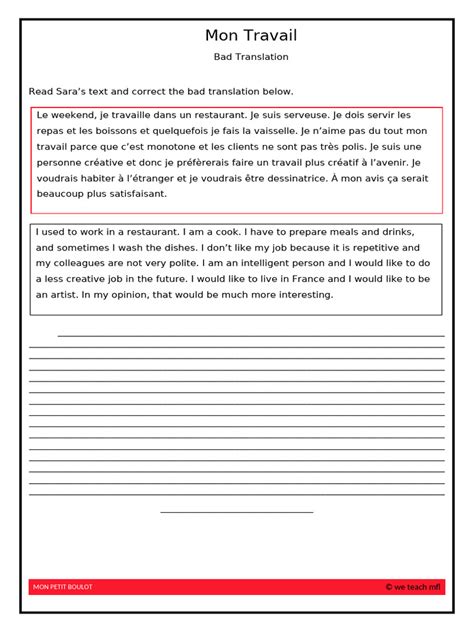 Mon Travail

Bad Translation

Read Sara's text and correct the bad translation below.

Le weekend, je travaille dans un restaurant. Je suis serveuse. Je dois servir les repas et les boissons et quelquefois je fais la vaisselle. Je n'aime pas du tout mon travail parce que c'est monotone et les clients ne sont pas très polis. Je suis une personne créative et donc je préfèrerais faire un travail plus créatif à l'avenir. Je voudrais habiter à l'étranger et je voudrais être dessinatrice. À mon avis ça serait beaucoup plus satisfaisant.

I used to work in a restaurant. I am a cook. I have to prepare meals and drinks, and sometimes I wash the dishes. I don't like my job because it is repetitive and my colleagues are not very polite. I am an intelligent person and I would like to do a less creative job in the future. I would like to live in France and I would like to be an artist. In my opinion, that would be much more interesting.

MON PETIT BOULOT

© we teach mfl